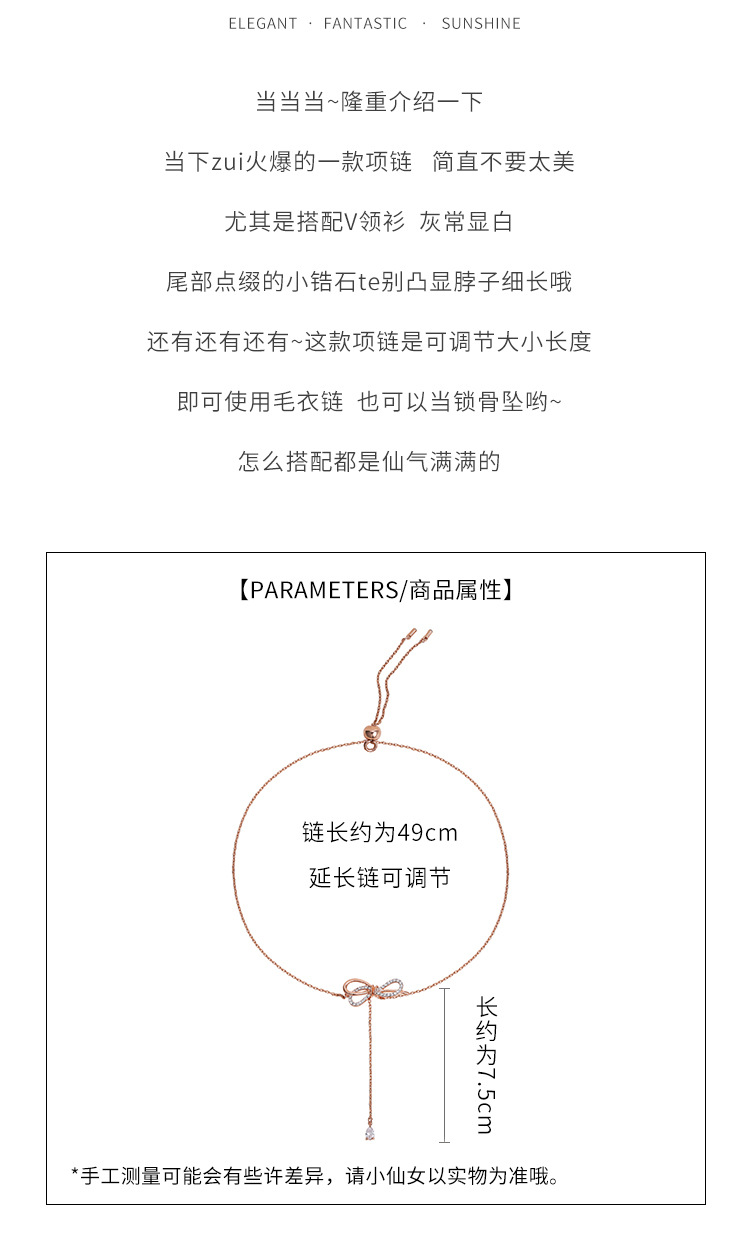 ELEGANT · FANTASTIC · SUNSHINE

当当当~隆重介绍一下

当下zui火爆的一款项链　简直不要太美

尤其是搭配V领衫　灰常显白

尾部点缀的小锆石te别凸显脖子细长哦

还有还有还有~这款项链是可调节大小长度

即可使用毛衣链　也可以当锁骨坠哟~

怎么搭配都是仙气满满的

【PARAMETERS/商品属性】

链长约为49cm

延长链可调节

长约为7.5cm

*手工测量可能会有些许差异，请小仙女以实物为准哦。